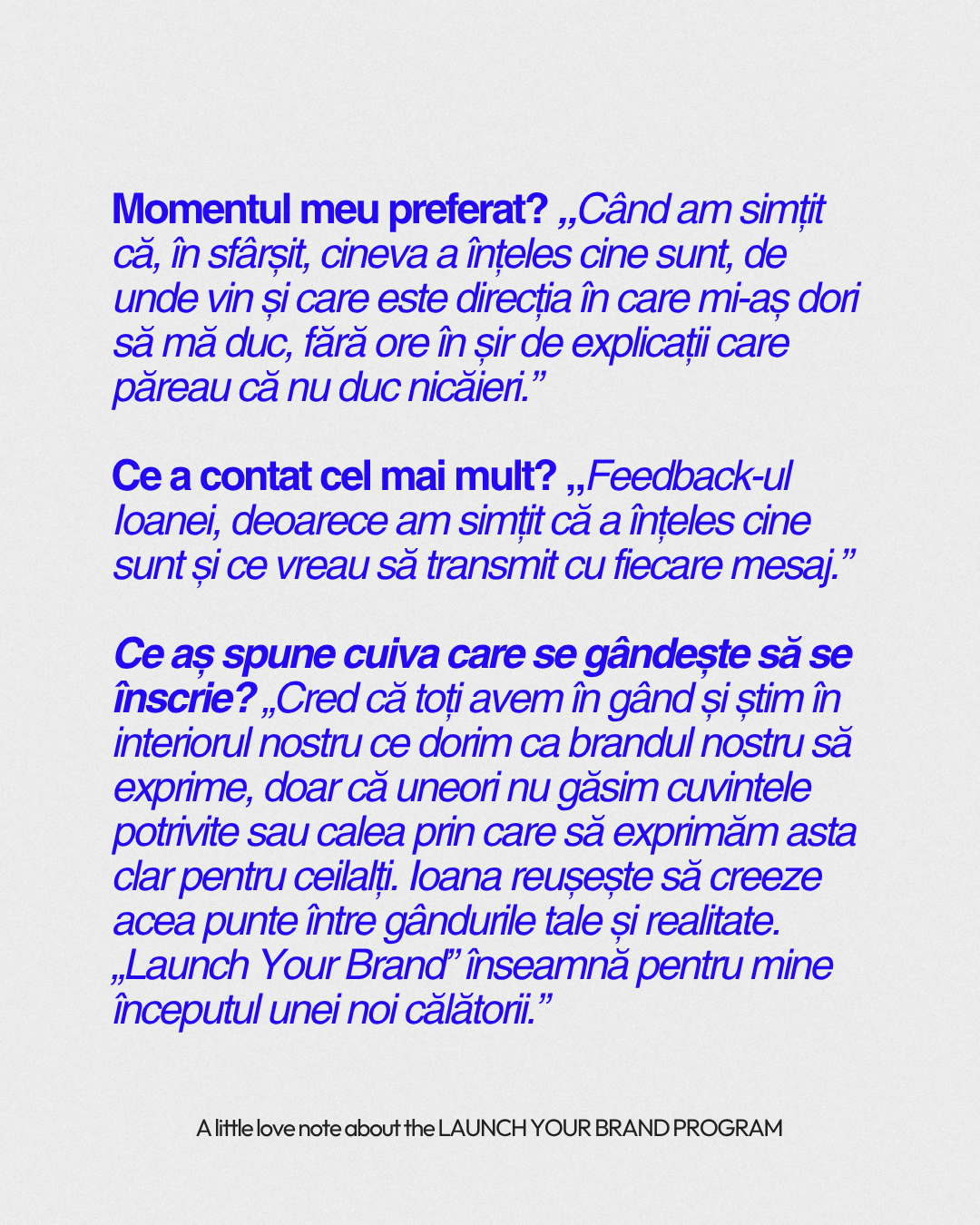 Momentul meu preferat? „Când am simțit că, în sfârșit, cineva a înțeles cine sunt, de unde vin și care este direcția în care mi-aș dori să mă duc, fără ore în șir de explicații care păreau că nu duc nicăieri.”

Ce a contat cel mai mult? „Feedback-ul Ioanei, deoarece am simțit că a înțeles cine sunt și ce vreau să transmit cu fiecare mesaj.”

Ce aș spune cuiva care se gândește să se înscrie? „Cred că toți avem în gând și știm în interiorul nostru ce dorim ca brandul nostru să exprime, doar că uneori nu găsim cuvintele potrivite sau calea prin care să exprimăm asta clar pentru ceilalți. Ioana reușește să creeze acea punte între gândurile tale și realitate. „Launch Your Brand” înseamnă pentru mine începutul unei noi călătorii.”

A little love note about the LAUNCH YOUR BRAND PROGRAM